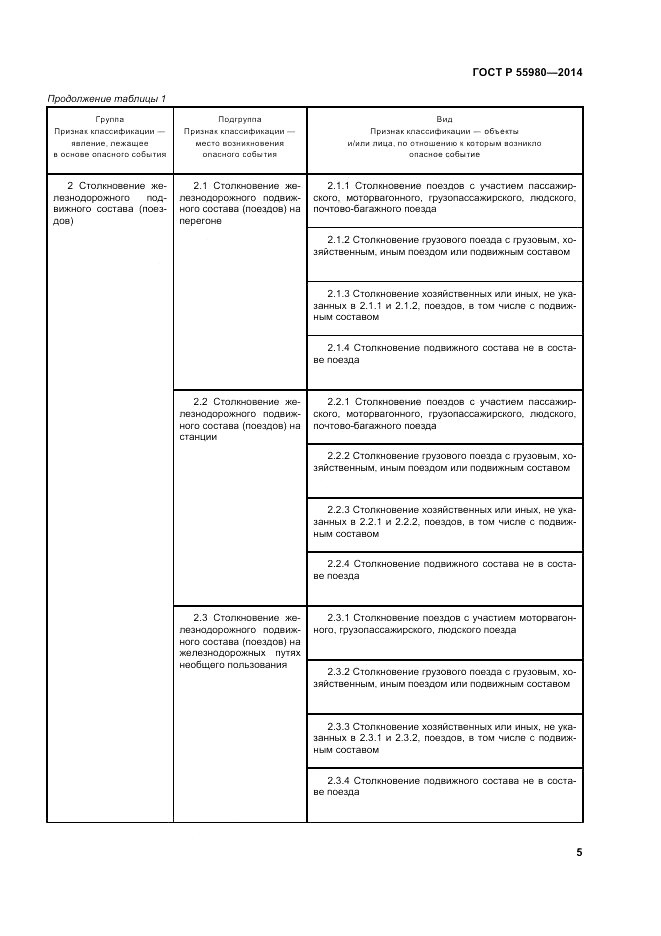 ГОСТ Р 55980—2014

Продолжение таблицы 1

| Группа Признак классификации — явление, лежащее в основе опасного события | Подгруппа Признак классификации — место возникновения опасного события | Вид Признак классификации — объекты и/или лица, по отношению к которым возникло опасное событие |
|---|---|---|
| 2 Столкновение железнодорожного подвижного состава (поездов) | 2.1 Столкновение железнодорожного подвижного состава (поездов) на перегоне | 2.1.1 Столкновение поездов с участием пассажирского, моторвагонного, грузопассажирского, людского, почтово-багажного поезда |
| | | 2.1.2 Столкновение грузового поезда с грузовым, хозяйственным, иным поездом или подвижным составом |
| | | 2.1.3 Столкновение хозяйственных или иных, не указанных в 2.1.1 и 2.1.2, поездов, в том числе с подвижным составом |
| | | 2.1.4 Столкновение подвижного состава не в составе поезда |
| | 2.2 Столкновение железнодорожного подвижного состава (поездов) на станции | 2.2.1 Столкновение поездов с участием пассажирского, моторвагонного, грузопассажирского, людского, почтово-багажного поезда |
| | | 2.2.2 Столкновение грузового поезда с грузовым, хозяйственным, иным поездом или подвижным составом |
| | | 2.2.3 Столкновение хозяйственных или иных, не указанных в 2.2.1 и 2.2.2, поездов, в том числе с подвижным составом |
| | | 2.2.4 Столкновение подвижного состава не в составе поезда |
| | 2.3 Столкновение железнодорожного подвижного состава (поездов) на железнодорожных путях необщего пользования | 2.3.1 Столкновение поездов с участием моторвагонного, грузопассажирского, людского поезда |
| | | 2.3.2 Столкновение грузового поезда с грузовым, хозяйственным, иным поездом или подвижным составом |
| | | 2.3.3 Столкновение хозяйственных или иных, не указанных в 2.3.1 и 2.3.2, поездов, в том числе с подвижным составом |
| | | 2.3.4 Столкновение подвижного состава не в составе поезда |

5